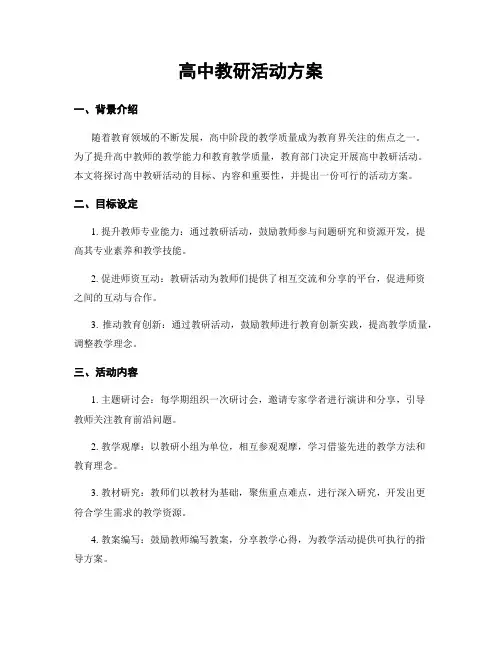 高中教研活动方案

一、背景介绍

随着教育领域的不断发展，高中阶段的教学质量成为教育界关注的焦点之一。为了提升高中教师的教学能力和教育教学质量，教育部门决定开展高中教研活动。本文将探讨高中教研活动的目标、内容和重要性，并提出一份可行的活动方案。

二、目标设定

1. 提升教师专业能力：通过教研活动，鼓励教师参与问题研究和资源开发，提高其专业素养和教学技能。

2. 促进师资互动：教研活动为教师们提供了相互交流和分享的平台，促进师资之间的互动与合作。

3. 推动教育创新：通过教研活动，鼓励教师进行教育创新实践，提高教学质量，调整教学理念。

三、活动内容

1. 主题研讨会：每学期组织一次研讨会，邀请专家学者进行演讲和分享，引导教师关注教育前沿问题。

2. 教学观摩：以教研小组为单位，相互参观观摩，学习借鉴先进的教学方法和教育理念。

3. 教材研究：教师们以教材为基础，聚焦重点难点，进行深入研究，开发出更符合学生需求的教学资源。

4. 教案编写：鼓励教师编写教案，分享教学心得，为教学活动提供可执行的指导方案。